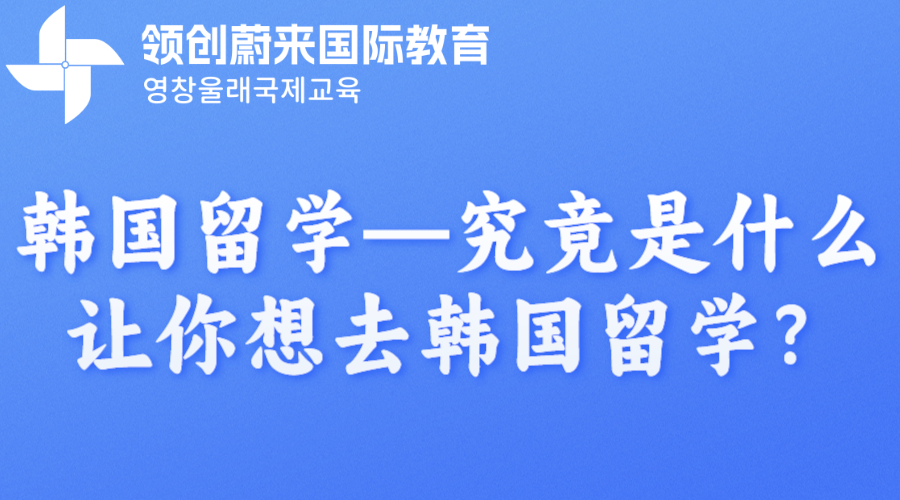 领创蔚来国际教育
영창울래국제교육

韩国留学—究竟是什么让你想去韩国留学？